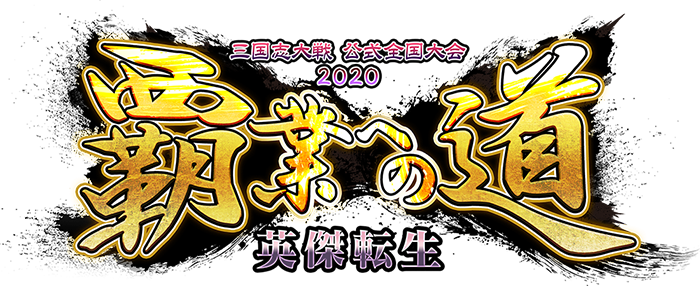 三国志大戦 公式全国大会
2020
覇業への道
英傑転生